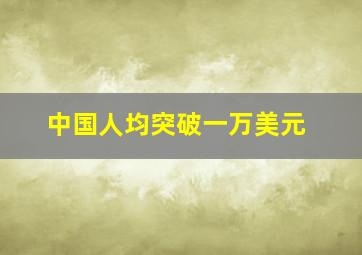 中国人均突破一万美元